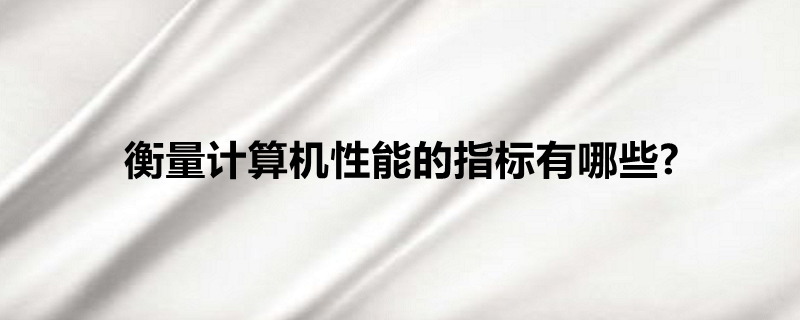 衡量计算机性能的指标有哪些?